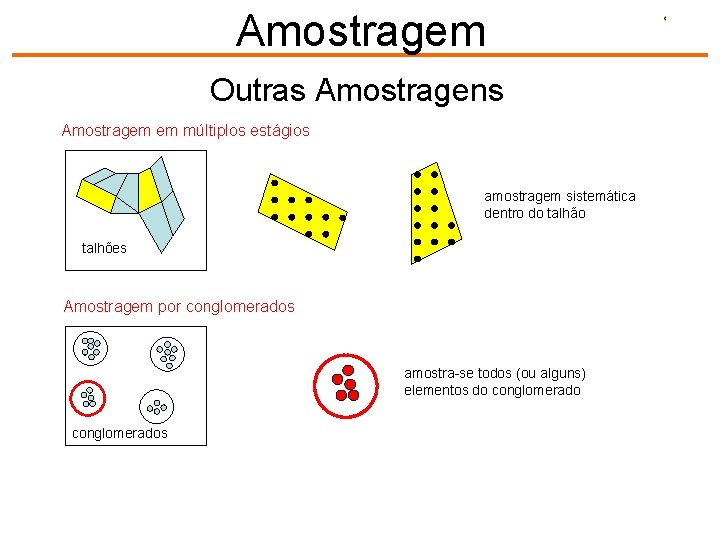 Amostragem

Outras Amostragens

Amostragem em múltiplos estágios

talhões

amostragem sistemática dentro do talhão

Amostragem por conglomerados

conglomerados

amostra-se todos (ou alguns) elementos do conglomerado